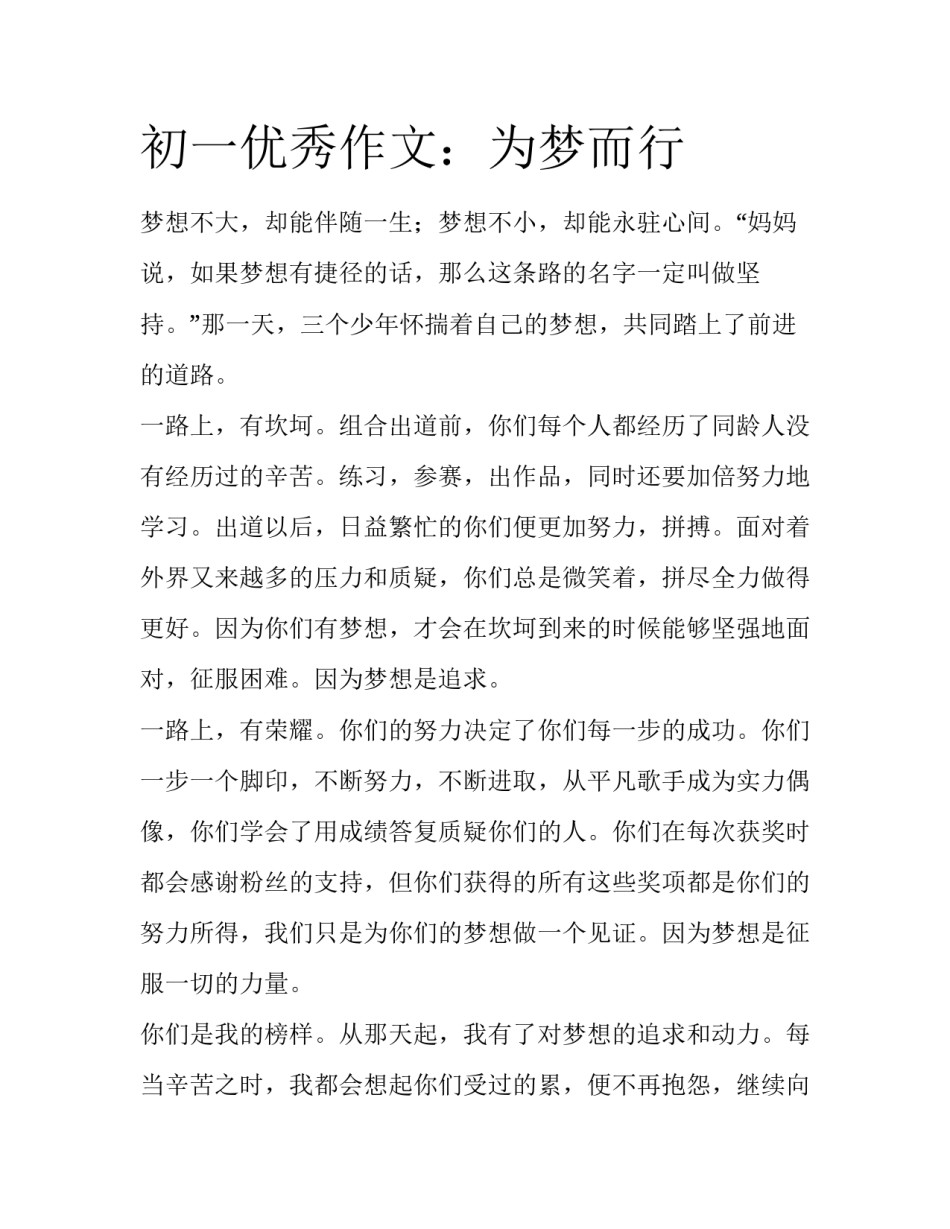 初一优秀作文：为梦而行

梦想不大，却能伴随一生；梦想不小，却能永驻心间。“妈妈说，如果梦想有捷径的话，那么这条路的名字一定叫做坚持。”那一天，三个少年怀揣着自己的梦想，共同踏上了前进的道路。

一路上，有坎坷。组合出道前，你们每个人都经历了同龄人没有经历过的辛苦。练习，参赛，出作品，同时还要加倍努力地学习。出道以后，日益繁忙的你们便更加努力，拼搏。面对着外界又来越多的压力和质疑，你们总是微笑着，拼尽全力做得更好。因为你们有梦想，才会在坎坷到来的时候能够坚强地面对，征服困难。因为梦想是追求。

一路上，有荣耀。你们的努力决定了你们每一步的成功。你们一步一个脚印，不断努力，不断进取，从平凡歌手成为实力偶像，你们学会了用成绩答复质疑你们的人。你们在每次获奖时都会感谢粉丝的支持，但你们获得的所有这些奖项都是你们的努力所得，我们只是为你们的梦想做一个见证。因为梦想是征服一切的力量。

你们是我的榜样。从那天起，我有了对梦想的追求和动力。每当辛苦之时，我都会想起你们受过的累，便不再抱怨，继续向